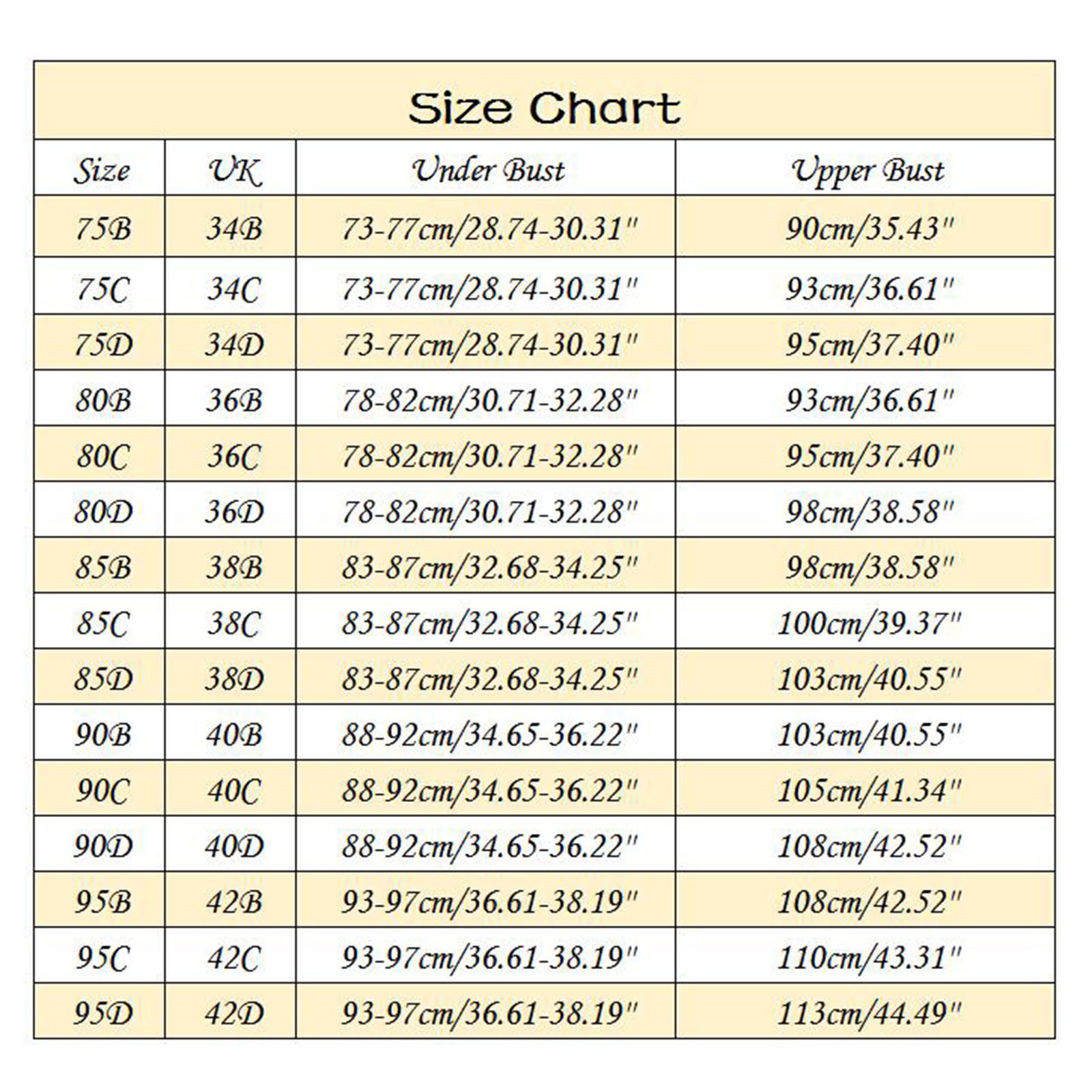 Size Chart

| Size | UK | Under Bust | Upper Bust |
|---|---|---|---|
| 75B | 34B | 73-77cm/28.74-30.31" | 90cm/35.43" |
| 75C | 34C | 73-77cm/28.74-30.31" | 93cm/36.61" |
| 75D | 34D | 73-77cm/28.74-30.31" | 95cm/37.40" |
| 80B | 36B | 78-82cm/30.71-32.28" | 93cm/36.61" |
| 80C | 36C | 78-82cm/30.71-32.28" | 95cm/37.40" |
| 80D | 36D | 78-82cm/30.71-32.28" | 98cm/38.58" |
| 85B | 38B | 83-87cm/32.68-34.25" | 98cm/38.58" |
| 85C | 38C | 83-87cm/32.68-34.25" | 100cm/39.37" |
| 85D | 38D | 83-87cm/32.68-34.25" | 103cm/40.55" |
| 90B | 40B | 88-92cm/34.65-36.22" | 103cm/40.55" |
| 90C | 40C | 88-92cm/34.65-36.22" | 105cm/41.34" |
| 90D | 40D | 88-92cm/34.65-36.22" | 108cm/42.52" |
| 95B | 42B | 93-97cm/36.61-38.19" | 108cm/42.52" |
| 95C | 42C | 93-97cm/36.61-38.19" | 110cm/43.31" |
| 95D | 42D | 93-97cm/36.61-38.19" | 113cm/44.49" |